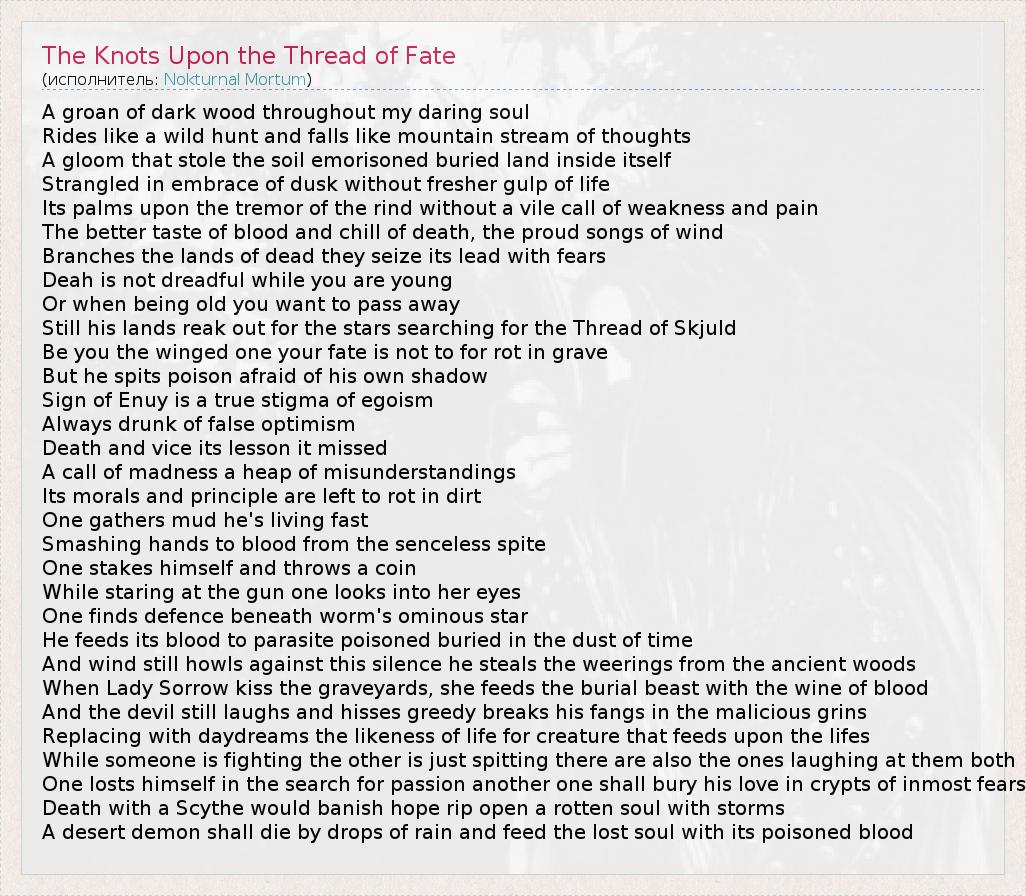 The Knots Upon the Thread of Fate
(исполнитель: Nokturnal Mortum)

A groan of dark wood throughout my daring soul
Rides like a wild hunt and falls like mountain stream of thoughts
A gloom that stole the soil emorisoned buried land inside itself
Strangled in embrace of dusk without fresher gulp of life
Its palms upon the tremor of the rind without a vile call of weakness and pain
The better taste of blood and chill of death, the proud songs of wind
Branches the lands of dead they seize its lead with fears
Deah is not dreadful while you are young
Or when being old you want to pass away
Still his lands reak out for the stars searching for the Thread of Skjuld
Be you the winged one your fate is not to for rot in grave
But he spits poison afraid of his own shadow
Sign of Enuy is a true stigma of egoism
Always drunk of false optimism
Death and vice its lesson it missed
A call of madness a heap of misunderstandings
Its morals and principle are left to rot in dirt
One gathers mud he's living fast
Smashing hands to blood from the senceless spite
One stakes himself and throws a coin
While staring at the gun one looks into her eyes
One finds defence beneath worm's ominous star
He feeds its blood to parasite poisoned buried in the dust of time
And wind still howls against this silence he steals the weerings from the ancient woods
When Lady Sorrow kiss the graveyards, she feeds the burial beast with the wine of blood
And the devil still laughs and hisses greedy breaks his fangs in the malicious grins
Replacing with daydreams the likeness of life for creature that feeds upon the lifes
While someone is fighting the other is just spitting there are also the ones laughing at them both
One losts himself in the search for passion another one shall bury his love in crypts of inmost fears
Death with a Scythe would banish hope rip open a rotten soul with storms
A desert demon shall die by drops of rain and feed the lost soul with its poisoned blood